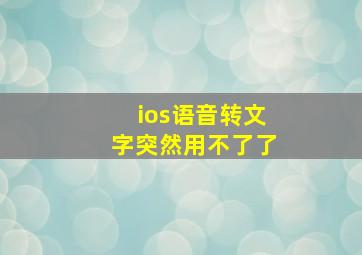 ios语音转文字突然用不了了